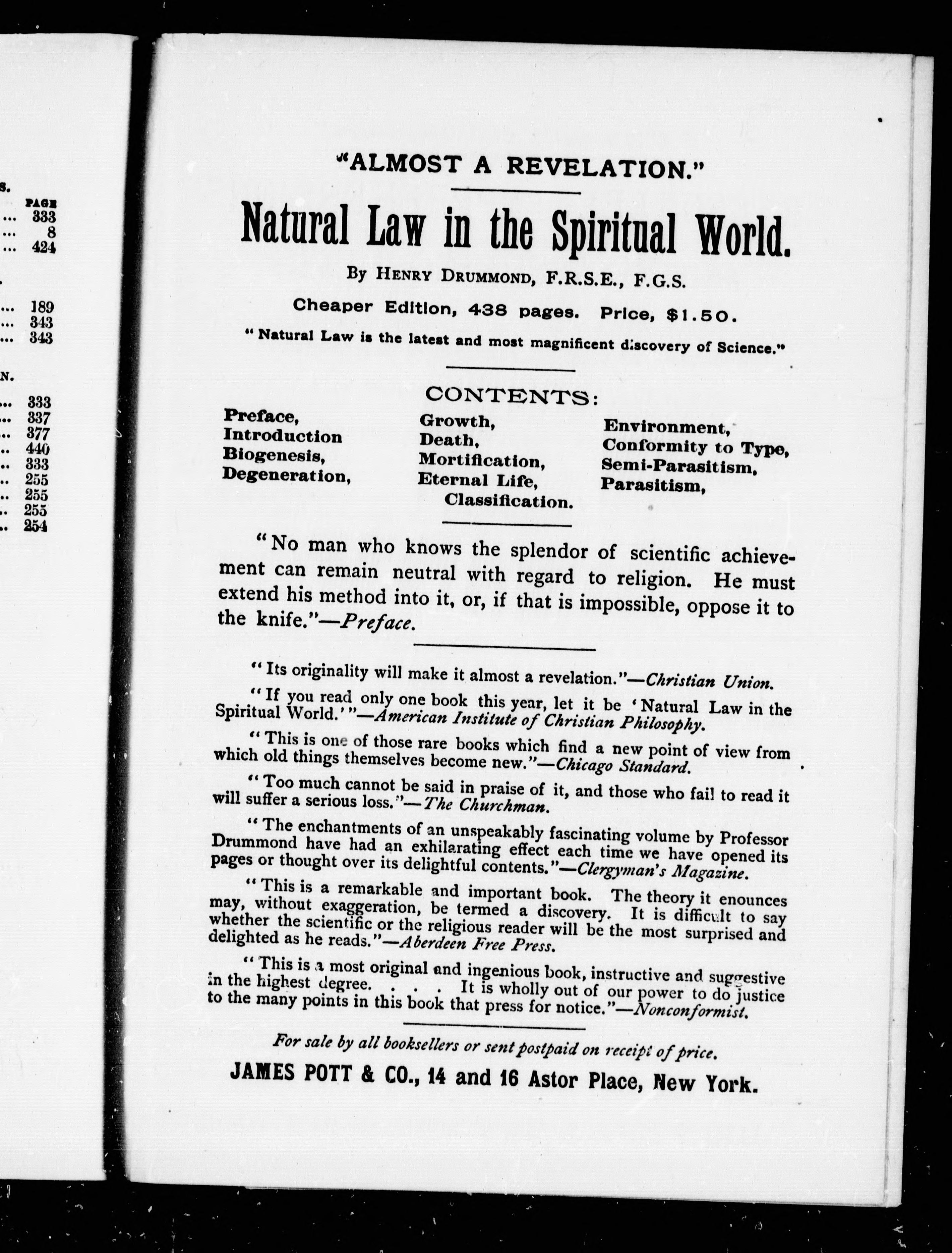 S.
PAGE
... 333
... 8
... 424

... 189
... 343
... 343

N.
... 333
... 337
... 377
... 440
... 333
... 255
... 255
... 255
... 254

"ALMOST A REVELATION."

Natural Law in the Spiritual World.

By HENRY DRUMMOND, F.R.S.E., F.G.S.

Cheaper Edition, 438 pages. Price, $1.50.

"Natural Law is the latest and most magnificent discovery of Science."

CONTENTS:

Preface,
Introduction
Biogenesis,
Degeneration,

Growth,
Death,
Mortification,
Eternal Life,
Classification.

Environment,
Conformity to Type,
Semi-Parasitism,
Parasitism,

"No man who knows the splendor of scientific achievement can remain neutral with regard to religion. He must extend his method into it, or, if that is impossible, oppose it to the knife."—Preface.

"Its originality will make it almost a revelation."—Christian Union.

"If you read only one book this year, let it be 'Natural Law in the Spiritual World.'"—American Institute of Christian Philosophy.

"This is one of those rare books which find a new point of view from which old things themselves become new."—Chicago Standard.

"Too much cannot be said in praise of it, and those who fail to read it will suffer a serious loss."—The Churchman.

"The enchantments of an unspeakably fascinating volume by Professor Drummond have had an exhilarating effect each time we have opened its pages or thought over its delightful contents."—Clergyman's Magazine.

"This is a remarkable and important book. The theory it enounces may, without exaggeration, be termed a discovery. It is difficult to say whether the scientific or the religious reader will be the most surprised and delighted as he reads."—Aberdeen Free Press.

"This is a most original and ingenious book, instructive and suggestive in the highest degree. . . . It is wholly out of our power to do justice to the many points in this book that press for notice."—Nonconformist.

For sale by all booksellers or sent postpaid on receipt of price.

JAMES POTT & CO., 14 and 16 Astor Place, New York.